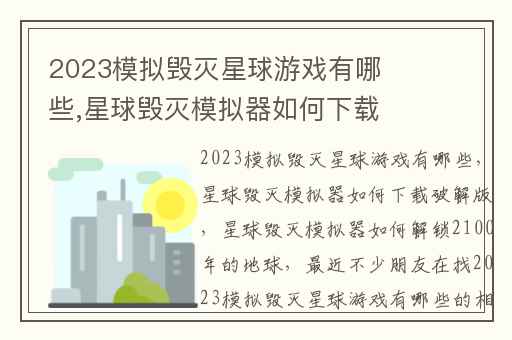 2023模拟毁灭星球游戏有哪些,星球毁灭模拟器如何下载

2023模拟毁灭星球游戏有哪些，星球毁灭模拟器如何下载破解版，星球毁灭模拟器如何解锁2100年的地球，最近不少朋友在找2023模拟毁灭星球游戏有哪些的相